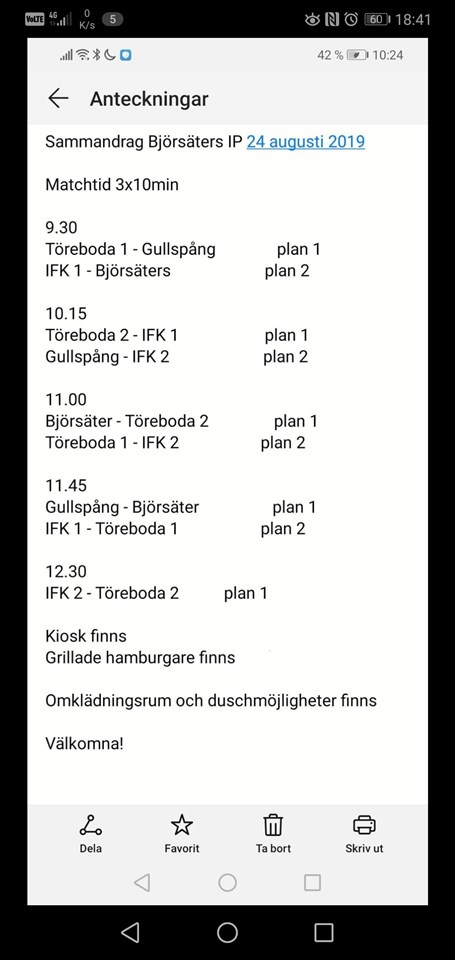 VoLTE 4G 0 K/s 5 60 18:41

42 % 10:24

Anteckningar

Sammandrag Björsäters IP 24 augusti 2019

Matchtid 3x10min

9.30
Töreboda 1 - Gullspång plan 1
IFK 1 - Björsäters plan 2

10.15
Töreboda 2 - IFK 1 plan 1
Gullspång - IFK 2 plan 2

11.00
Björsäter - Töreboda 2 plan 1
Töreboda 1 - IFK 2 plan 2

11.45
Gullspång - Björsäter plan 1
IFK 1 - Töreboda 1 plan 2

12.30
IFK 2 - Töreboda 2 plan 1

Kiosk finns
Grillade hamburgare finns

Omklädningsrum och duschmöjligheter finns

Välkomna!

Dela Favorit Ta bort Skriv ut